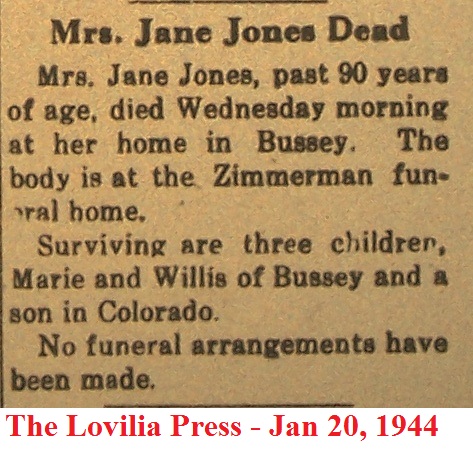 Mrs. Jane Jones Dead

Mrs. Jane Jones, past 90 years of age, died Wednesday morning at her home in Bussey. The body is at the Zimmerman funeral home.

Surviving are three children, Marie and Willis of Bussey and a son in Colorado.

No funeral arrangements have been made.

The Lovilia Press - Jan 20, 1944